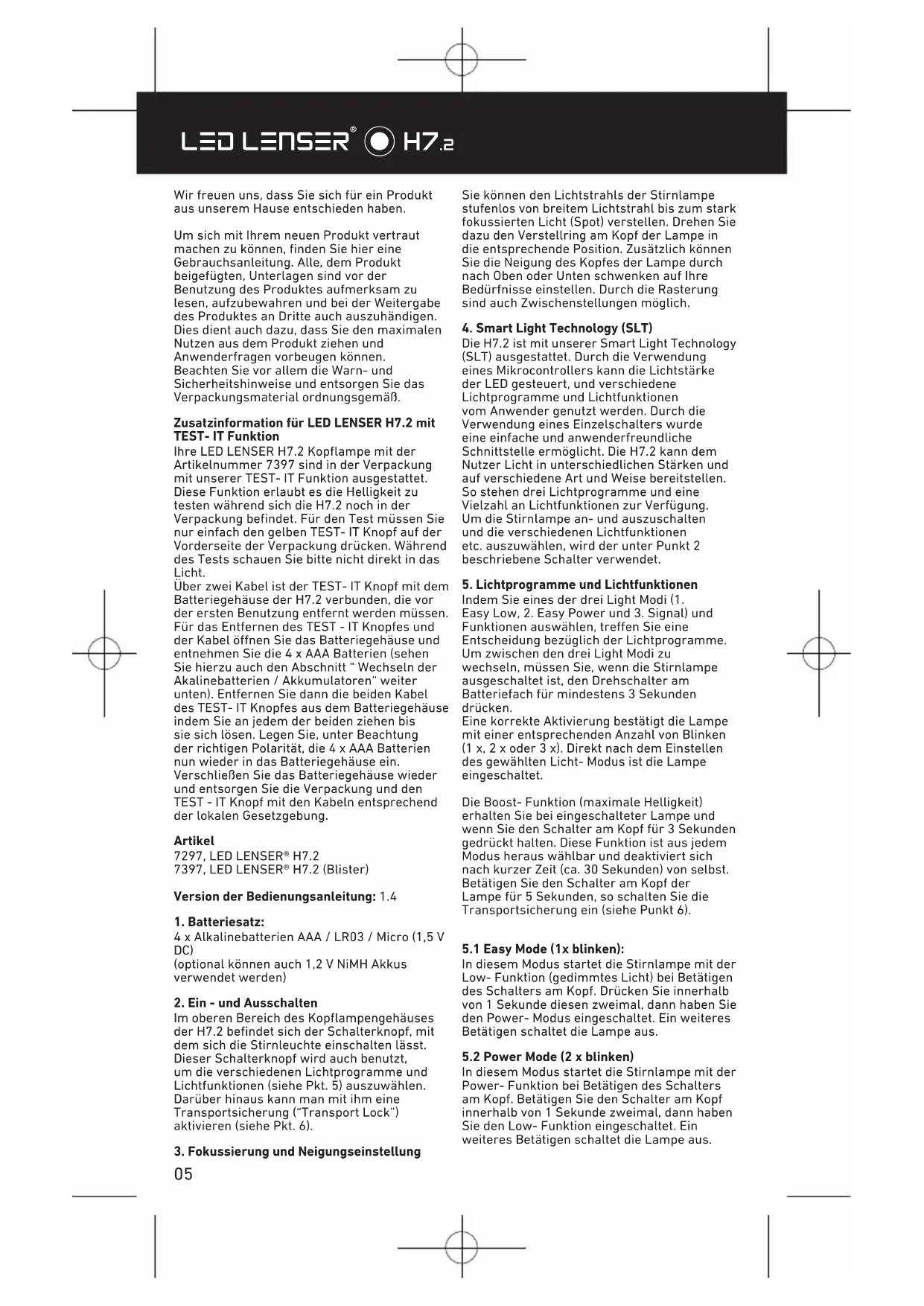 LED LENSER® H7.2

Wir freuen uns, dass Sie sich für ein Produkt aus unserem Hause entschieden haben.

Um sich mit Ihrem neuen Produkt vertraut machen zu können, finden Sie hier eine Gebrauchsanleitung. Alle, dem Produkt beigefügten, Unterlagen sind vor der Benutzung des Produktes aufmerksam zu lesen, aufzubewahren und bei der Weitergabe des Produktes an Dritte auch auszuhändigen. Dies dient auch dazu, dass Sie den maximalen Nutzen aus dem Produkt ziehen und Anwenderfragen vorbeugen können. Beachten Sie vor allem die Warn- und Sicherheitshinweise und entsorgen Sie das Verpackungsmaterial ordnungsgemäß.

Zusatzinformation für LED LENSER H7.2 mit TEST- IT Funktion
Ihre LED LENSER H7.2 Kopflampe mit der Artikelnummer 7397 sind in der Verpackung mit unserer TEST- IT Funktion ausgestattet. Diese Funktion erlaubt es die Helligkeit zu testen während sich die H7.2 noch in der Verpackung befindet. Für den Test müssen Sie nur einfach den gelben TEST- IT Knopf auf der Vorderseite der Verpackung drücken. Während des Tests schauen Sie bitte nicht direkt in das Licht.
Über zwei Kabel ist der TEST- IT Knopf mit dem Batteriegehäuse der H7.2 verbunden, die vor der ersten Benutzung entfernt werden müssen. Für das Entfernen des TEST - IT Knopfes und der Kabel öffnen Sie das Batteriegehäuse und entnehmen Sie die 4 x AAA Batterien (sehen Sie hierzu auch den Abschnitt “ Wechseln der Akalinebatterien / Akkumulatoren“ weiter unten). Entfernen Sie dann die beiden Kabel des TEST- IT Knopfes aus dem Batteriegehäuse indem Sie an jedem der beiden ziehen bis sie sich lösen. Legen Sie, unter Beachtung der richtigen Polarität, die 4 x AAA Batterien nun wieder in das Batteriegehäuse ein. Verschließen Sie das Batteriegehäuse wieder und entsorgen Sie die Verpackung und den TEST - IT Knopf mit den Kabeln entsprechend der lokalen Gesetzgebung.

Artikel
7297, LED LENSER® H7.2
7397, LED LENSER® H7.2 (Blister)

Version der Bedienungsanleitung: 1.4

1. Batteriesatz:
4 x Alkalinebatterien AAA / LR03 / Micro (1,5 V DC)
(optional können auch 1,2 V NiMH Akkus verwendet werden)

2. Ein - und Ausschalten
Im oberen Bereich des Kopflampengehäuses der H7.2 befindet sich der Schalterknopf, mit dem sich die Stirnleuchte einschalten lässt. Dieser Schalterknopf wird auch benutzt, um die verschiedenen Lichtprogramme und Lichtfunktionen (siehe Pkt. 5) auszuwählen. Darüber hinaus kann man mit ihm eine Transportsicherung (“Transport Lock”) aktivieren (siehe Pkt. 6).

3. Fokussierung und Neigungseinstellung
Sie können den Lichtstrahls der Stirnlampe stufenlos von breitem Lichtstrahl bis zum stark fokussierten Licht (Spot) verstellen. Drehen Sie dazu den Verstellring am Kopf der Lampe in die entsprechende Position. Zusätzlich können Sie die Neigung des Kopfes der Lampe durch nach Oben oder Unten schwenken auf Ihre Bedürfnisse einstellen. Durch die Rasterung sind auch Zwischenstellungen möglich.

4. Smart Light Technology (SLT)
Die H7.2 ist mit unserer Smart Light Technology (SLT) ausgestattet. Durch die Verwendung eines Mikrocontrollers kann die Lichtstärke der LED gesteuert, und verschiedene Lichtprogramme und Lichtfunktionen vom Anwender genutzt werden. Durch die Verwendung eines Einzelschalters wurde eine einfache und anwenderfreundliche Schnittstelle ermöglicht. Die H7.2 kann dem Nutzer Licht in unterschiedlichen Stärken und auf verschiedene Art und Weise bereitstellen. So stehen drei Lichtprogramme und eine Vielzahl an Lichtfunktionen zur Verfügung. Um die Stirnlampe an- und auszuschalten und die verschiedenen Lichtfunktionen etc. auszuwählen, wird der unter Punkt 2 beschriebene Schalter verwendet.

5. Lichtprogramme und Lichtfunktionen
Indem Sie eines der drei Light Modi (1. Easy Low, 2. Easy Power und 3. Signal) und Funktionen auswählen, treffen Sie eine Entscheidung bezüglich der Lichtprogramme. Um zwischen den drei Light Modi zu wechseln, müssen Sie, wenn die Stirnlampe ausgeschaltet ist, den Drehschalter am Batteriefach für mindestens 3 Sekunden drücken.
Eine korrekte Aktivierung bestätigt die Lampe mit einer entsprechenden Anzahl von Blinken (1 x, 2 x oder 3 x). Direkt nach dem Einstellen des gewählten Licht- Modus ist die Lampe eingeschaltet.

Die Boost- Funktion (maximale Helligkeit) erhalten Sie bei eingeschalteter Lampe und wenn Sie den Schalter am Kopf für 3 Sekunden gedrückt halten. Diese Funktion ist aus jedem Modus heraus wählbar und deaktiviert sich nach kurzer Zeit (ca. 30 Sekunden) von selbst. Betätigen Sie den Schalter am Kopf der Lampe für 5 Sekunden, so schalten Sie die Transportsicherung ein (siehe Punkt 6).

5.1 Easy Mode (1x blinken):
In diesem Modus startet die Stirnlampe mit der Low- Funktion (gedimmtes Licht) bei Betätigen des Schalters am Kopf. Drücken Sie innerhalb von 1 Sekunde diesen zweimal, dann haben Sie den Power- Modus eingeschaltet. Ein weiteres Betätigen schaltet die Lampe aus.

5.2 Power Mode (2 x blinken)
In diesem Modus startet die Stirnlampe mit der Power- Funktion bei Betätigen des Schalters am Kopf. Betätigen Sie den Schalter am Kopf innerhalb von 1 Sekunde zweimal, dann haben Sie den Low- Funktion eingeschaltet. Ein weiteres Betätigen schaltet die Lampe aus.

05